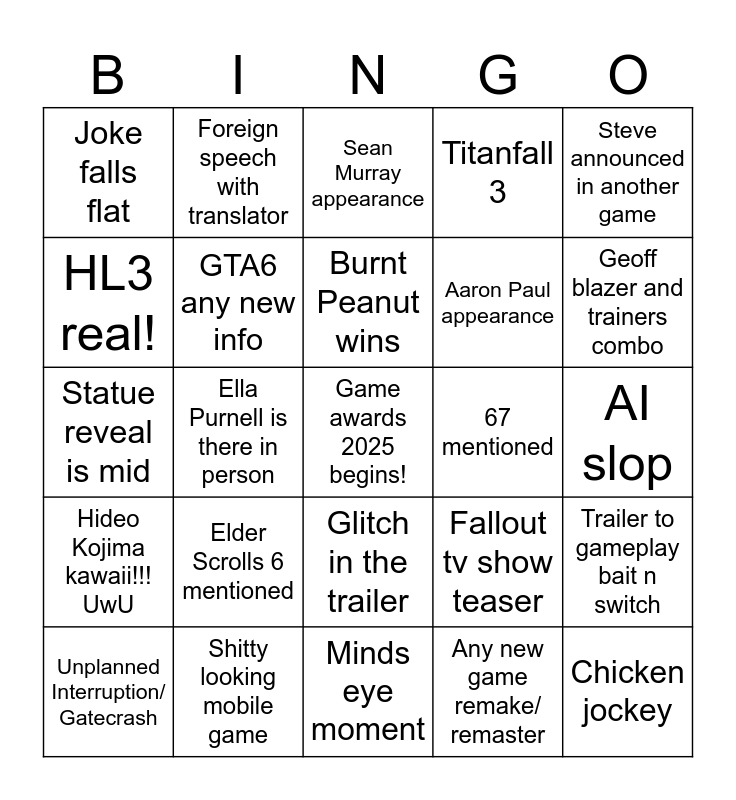 | B | I | N | G | O |
|---|---|---|---|---|
| Joke falls flat | Foreign speech with translator | Sean Murray appearance | Titanfall 3 | Steve announced in another game |
| HL3 real! | GTA6 any new info | Burnt Peanut wins | Aaron Paul appearance | Geoff blazer and trainers combo |
| Statue reveal is mid | Ella Purnell is there in person | Game awards 2025 begins! | 67 mentioned | AI slop |
| Hideo Kojima kawaii!!! UwU | Elder Scrolls 6 mentioned | Glitch in the trailer | Fallout tv show teaser | Trailer to gameplay bait n switch |
| Unplanned Interruption/ Gatecrash | Shitty looking mobile game | Minds eye moment | Any new game remake/ remaster | Chicken jockey |